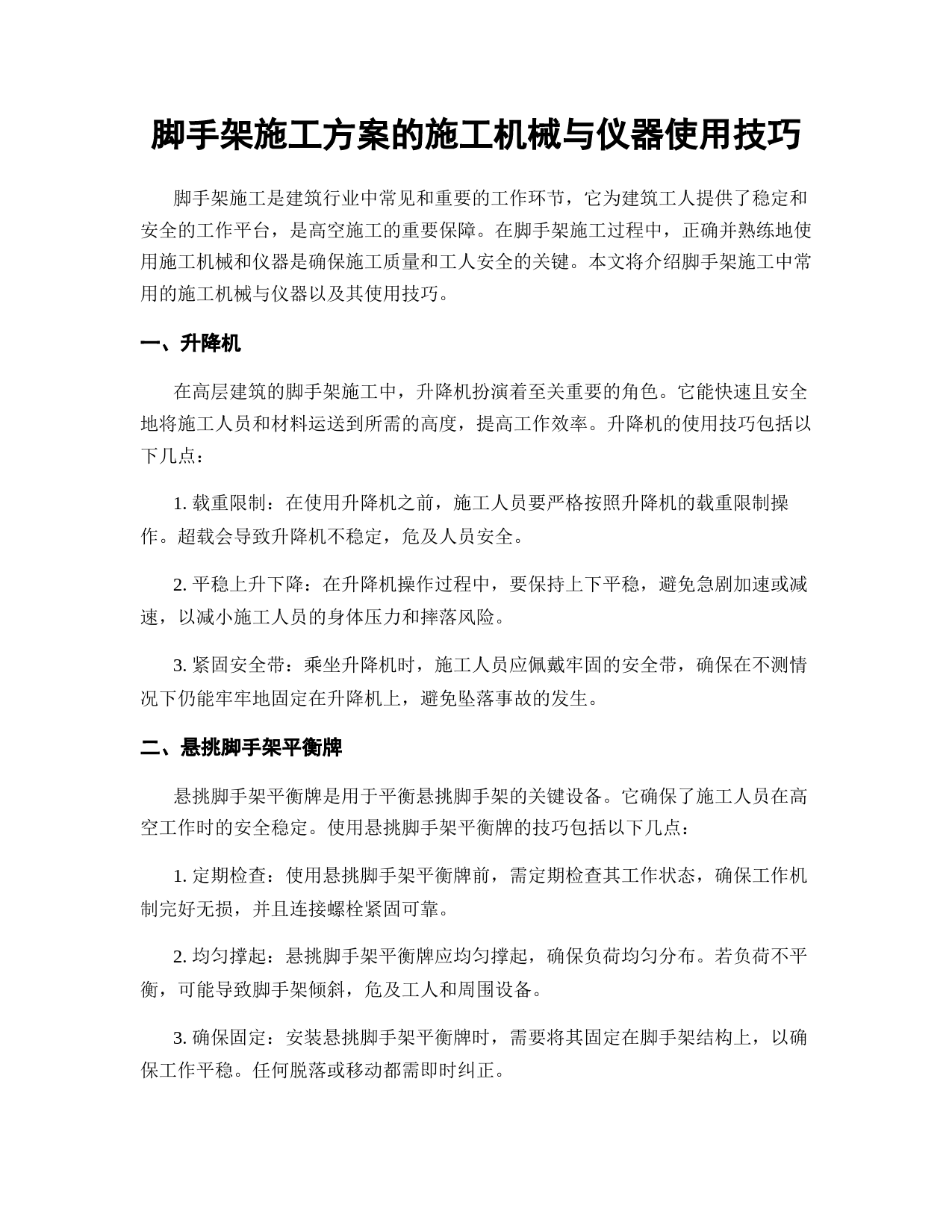 脚手架施工方案的施工机械与仪器使用技巧

脚手架施工是建筑行业中常见和重要的工作环节，它为建筑工人提供了稳定和安全的工作平台，是高空施工的重要保障。在脚手架施工过程中，正确并熟练地使用施工机械和仪器是确保施工质量和工人安全的关键。本文将介绍脚手架施工中常用的施工机械与仪器以及其使用技巧。

一、升降机

在高层建筑的脚手架施工中，升降机扮演着至关重要的角色。它能快速且安全地将施工人员和材料运送到所需的高度，提高工作效率。升降机的使用技巧包括以下几点：

1. 载重限制：在使用升降机之前，施工人员要严格按照升降机的载重限制操作。超载会导致升降机不稳定，危及人员安全。

2. 平稳上升下降：在升降机操作过程中，要保持上下平稳，避免急剧加速或减速，以减小施工人员的身体压力和摔落风险。

3. 紧固安全带：乘坐升降机时，施工人员应佩戴牢固的安全带，确保在不测情况下仍能牢牢地固定在升降机上，避免坠落事故的发生。

二、悬挑脚手架平衡牌

悬挑脚手架平衡牌是用于平衡悬挑脚手架的关键设备。它确保了施工人员在高空工作时的安全稳定。使用悬挑脚手架平衡牌的技巧包括以下几点：

1. 定期检查：使用悬挑脚手架平衡牌前，需定期检查其工作状态，确保工作机制完好无损，并且连接螺栓紧固可靠。

2. 均匀撑起：悬挑脚手架平衡牌应均匀撑起，确保负荷均匀分布。若负荷不平衡，可能导致脚手架倾斜，危及工人和周围设备。

3. 确保固定：安装悬挑脚手架平衡牌时，需要将其固定在脚手架结构上，以确保工作平稳。任何脱落或移动都需即时纠正。